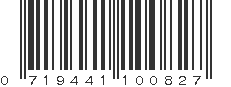 0 719441 100827